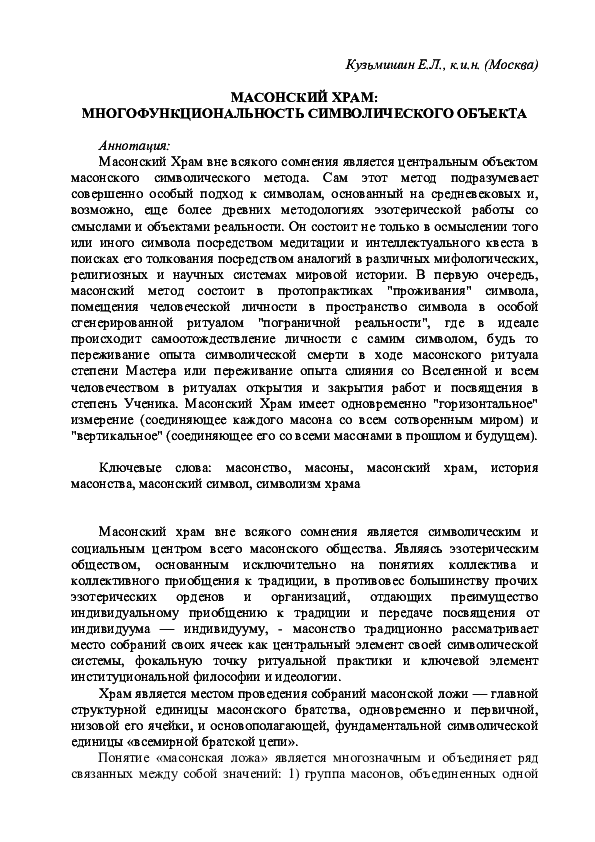 Кузьмишин Е.Л., к.и.н. (Москва)

МАСОНСКИЙ ХРАМ:
МНОГОФУНКЦИОНАЛЬНОСТЬ СИМВОЛИЧЕСКОГО ОБЪЕКТА

Аннотация:
Масонский Храм вне всякого сомнения является центральным объектом масонского символического метода. Сам этот метод подразумевает совершенно особый подход к символам, основанный на средневековых и, возможно, еще более древних методологиях эзотерической работы со смыслами и объектами реальности. Он состоит не только в осмыслении того или иного символа посредством медитации и интеллектуального квеста в поисках его толкования посредством аналогий в различных мифологических, религиозных и научных системах мировой истории. В первую очередь, масонский метод состоит в протопрактиках "проживания" символа, помещения человеческой личности в пространство символа в особой сгенерированной ритуалом "пограничной реальности", где в идеале происходит самоотождествление личности с самим символом, будь то переживание опыта символической смерти в ходе масонского ритуала степени Мастера или переживание опыта слияния со Вселенной и всем человечеством в ритуалах открытия и закрытия работ и посвящения в степень Ученика. Масонский Храм имеет одновременно "горизонтальное" измерение (соединяющее каждого масона со всем сотворенным миром) и "вертикальное" (соединяющее его со всеми масонами в прошлом и будущем).

Ключевые слова: масонство, масоны, масонский храм, история масонства, масонский символ, символизм храма

Масонский храм вне всякого сомнения является символическим и социальным центром всего масонского общества. Являясь эзотерическим обществом, основанным исключительно на понятиях коллектива и коллективного приобщения к традиции, в противовес большинству прочих эзотерических орденов и организаций, отдающих преимущество индивидуальному приобщению к традиции и передаче посвящения от индивидуума — индивидууму, - масонство традиционно рассматривает место собраний своих ячеек как центральный элемент своей символической системы, фокальную точку ритуальной практики и ключевой элемент институциональной философии и идеологии.

Храм является местом проведения собраний масонской ложи — главной структурной единицы масонского братства, одновременно и первичной, низовой его ячейки, и основополагающей, фундаментальной символической единицы «всемирной братской цепи».

Понятие «масонская ложа» является многозначным и объединяет ряд связанных между собой значений: 1) группа масонов, объединенных одной